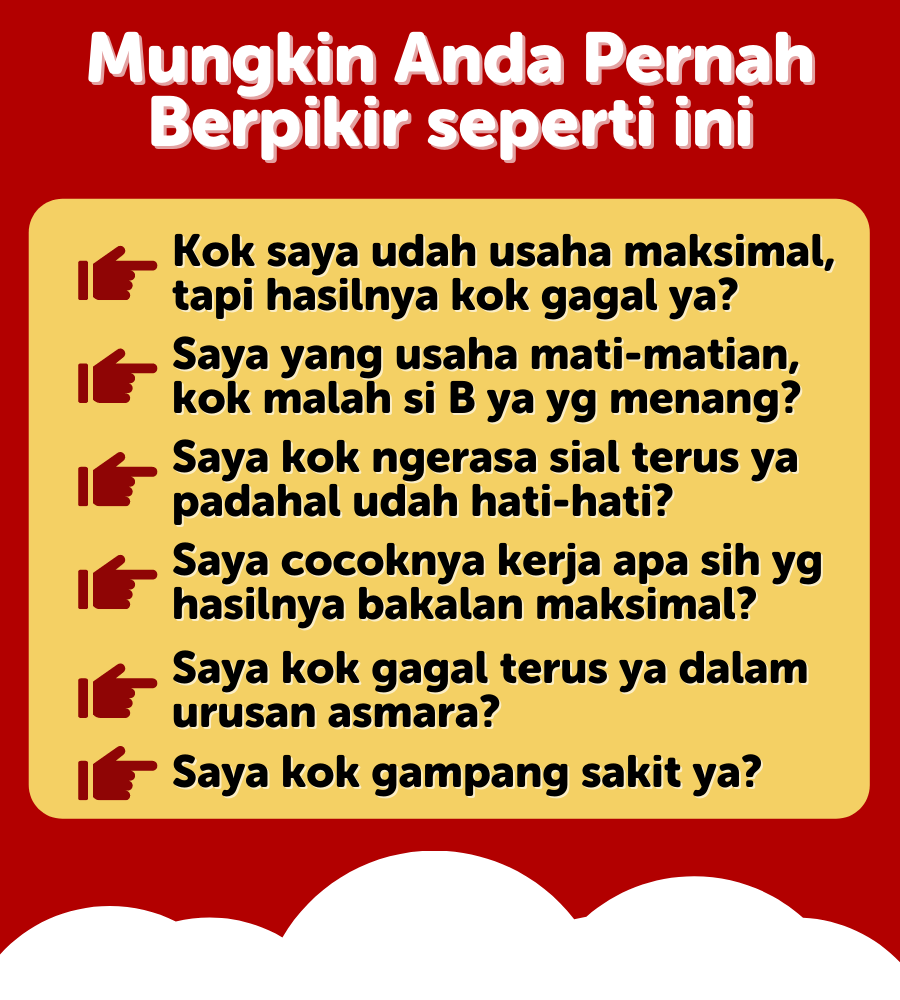 Mungkin Anda Pernah Berpikir seperti ini

Kok saya udah usaha maksimal, tapi hasilnya kok gagal ya?

Saya yang usaha mati-matian, kok malah si B ya yg menang?

Saya kok ngerasa sial terus ya padahal udah hati-hati?

Saya cocoknya kerja apa sih yg hasilnya bakalan maksimal?

Saya kok gagal terus ya dalam urusan asmara?

Saya kok gampang sakit ya?